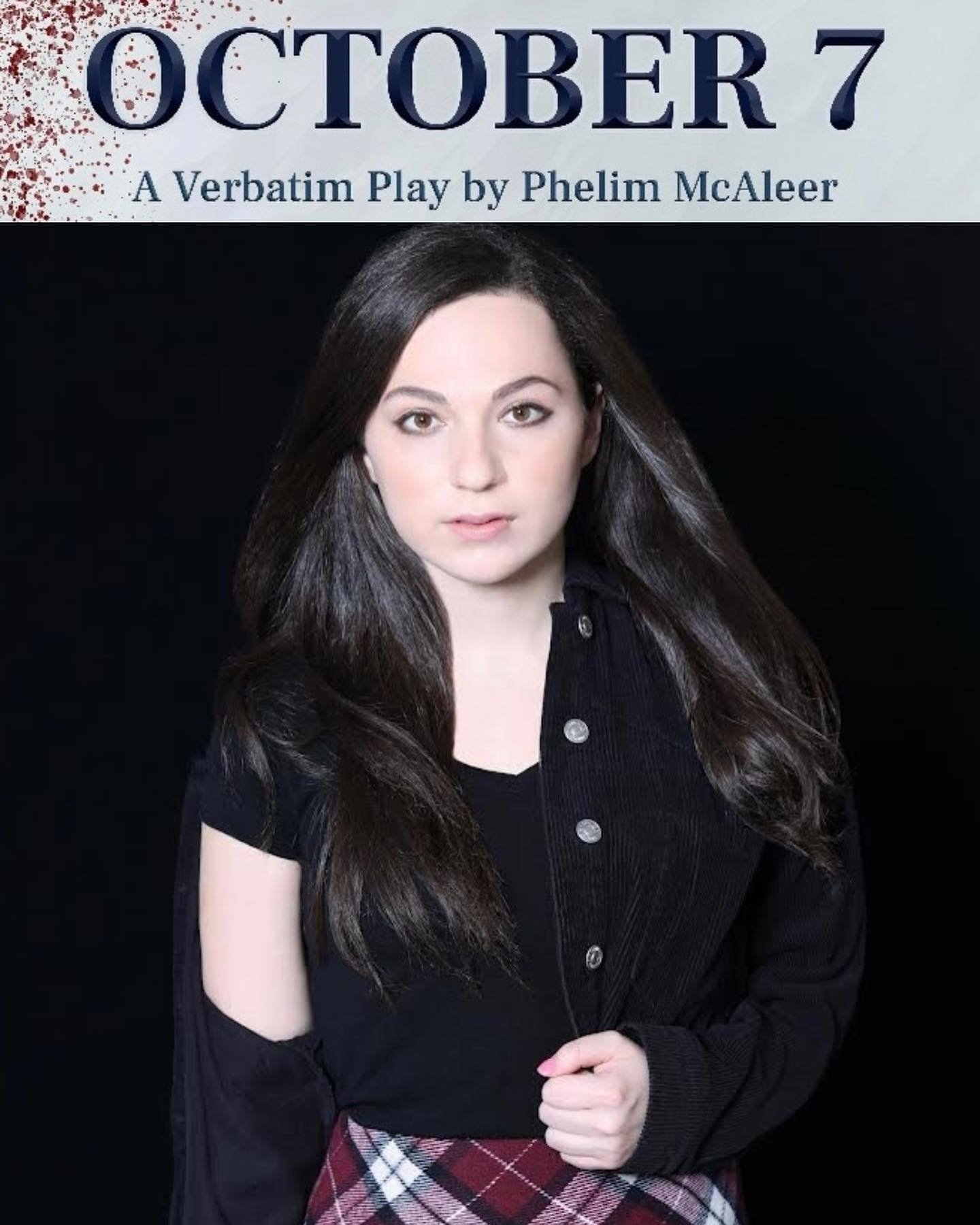 OCTOBER 7

A Verbatim Play by Phelim McAleer